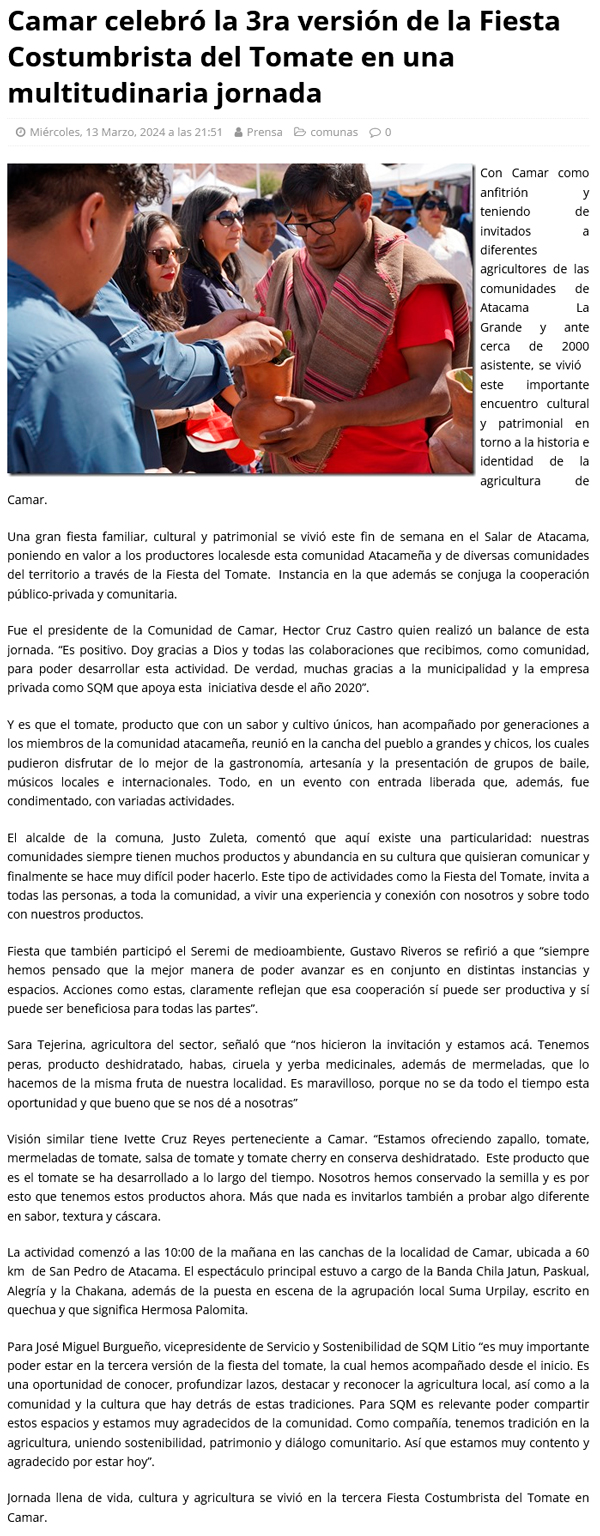 Camar celebró la 3ra versión de la Fiesta Costumbrista del Tomate en una multitudinaria jornada

Miércoles, 13 Marzo, 2024 a las 21:51   Prensa   comunas   0

Con Camar como anfitrión y teniendo de invitados a diferentes agricultores de las comunidades de Atacama La Grande y ante cerca de 2000 asistente, se vivió este importante encuentro cultural y patrimonial en torno a la historia e identidad de la agricultura de Camar.

Una gran fiesta familiar, cultural y patrimonial se vivió este fin de semana en el Salar de Atacama, poniendo en valor a los productores localesde esta comunidad Atacameña y de diversas comunidades del territorio a través de la Fiesta del Tomate. Instancia en la que además se conjuga la cooperación público-privada y comunitaria.

Fue el presidente de la Comunidad de Camar, Hector Cruz Castro quien realizó un balance de esta jornada. "Es positivo. Doy gracias a Dios y todas las colaboraciones que recibimos, como comunidad, para poder desarrollar esta actividad. De verdad, muchas gracias a la municipalidad y la empresa privada como SQM que apoya esta iniciativa desde el año 2020".

Y es que el tomate, producto que con un sabor y cultivo únicos, han acompañado por generaciones a los miembros de la comunidad atacameña, reunió en la cancha del pueblo a grandes y chicos, los cuales pudieron disfrutar de lo mejor de la gastronomía, artesanía y la presentación de grupos de baile, músicos locales e internacionales. Todo, en un evento con entrada liberada que, además, fue condimentado, con variadas actividades.

El alcalde de la comuna, Justo Zuleta, comentó que aquí existe una particularidad: nuestras comunidades siempre tienen muchos productos y abundancia en su cultura que quisieran comunicar y finalmente se hace muy difícil poder hacerlo. Este tipo de actividades como la Fiesta del Tomate, invita a todas las personas, a toda la comunidad, a vivir una experiencia y conexión con nosotros y sobre todo con nuestros productos.

Fiesta que también participó el Seremi de medioambiente, Gustavo Riveros se refirió a que "siempre hemos pensado que la mejor manera de poder avanzar es en conjunto en distintas instancias y espacios. Acciones como estas, claramente reflejan que esa cooperación sí puede ser productiva y sí puede ser beneficiosa para todas las partes".

Sara Tejerina, agricultora del sector, señaló que "nos hicieron la invitación y estamos acá. Tenemos peras, producto deshidratado, habas, ciruela y yerba medicinales, además de mermeladas, que lo hacemos de la misma fruta de nuestra localidad. Es maravilloso, porque no se da todo el tiempo esta oportunidad y que bueno que se nos dé a nosotras"

Visión similar tiene Ivette Cruz Reyes perteneciente a Camar. "Estamos ofreciendo zapallo, tomate, mermeladas de tomate, salsa de tomate y tomate cherry en conserva deshidratado. Este producto que es el tomate se ha desarrollado a lo largo del tiempo. Nosotros hemos conservado la semilla y es por esto que tenemos estos productos ahora. Más que nada es invitarlos también a probar algo diferente en sabor, textura y cáscara.

La actividad comenzó a las 10:00 de la mañana en las canchas de la localidad de Camar, ubicada a 60 km de San Pedro de Atacama. El espectáculo principal estuvo a cargo de la Banda Chila Jatun, Paskual, Alegría y la Chakana, además de la puesta en escena de la agrupación local Suma Urpilay, escrito en quechua y que significa Hermosa Palomita.

Para José Miguel Burgueño, vicepresidente de Servicio y Sostenibilidad de SQM Litio "es muy importante poder estar en la tercera versión de la fiesta del tomate, la cual hemos acompañado desde el inicio. Es una oportunidad de conocer, profundizar lazos, destacar y reconocer la agricultura local, así como a la comunidad y la cultura que hay detrás de estas tradiciones. Para SQM es relevante poder compartir estos espacios y estamos muy agradecidos de la comunidad. Como compañía, tenemos tradición en la agricultura, uniendo sostenibilidad, patrimonio y diálogo comunitario. Así que estamos muy contento y agradecido por estar hoy".

Jornada llena de vida, cultura y agricultura se vivió en la tercera Fiesta Costumbrista del Tomate en Camar.